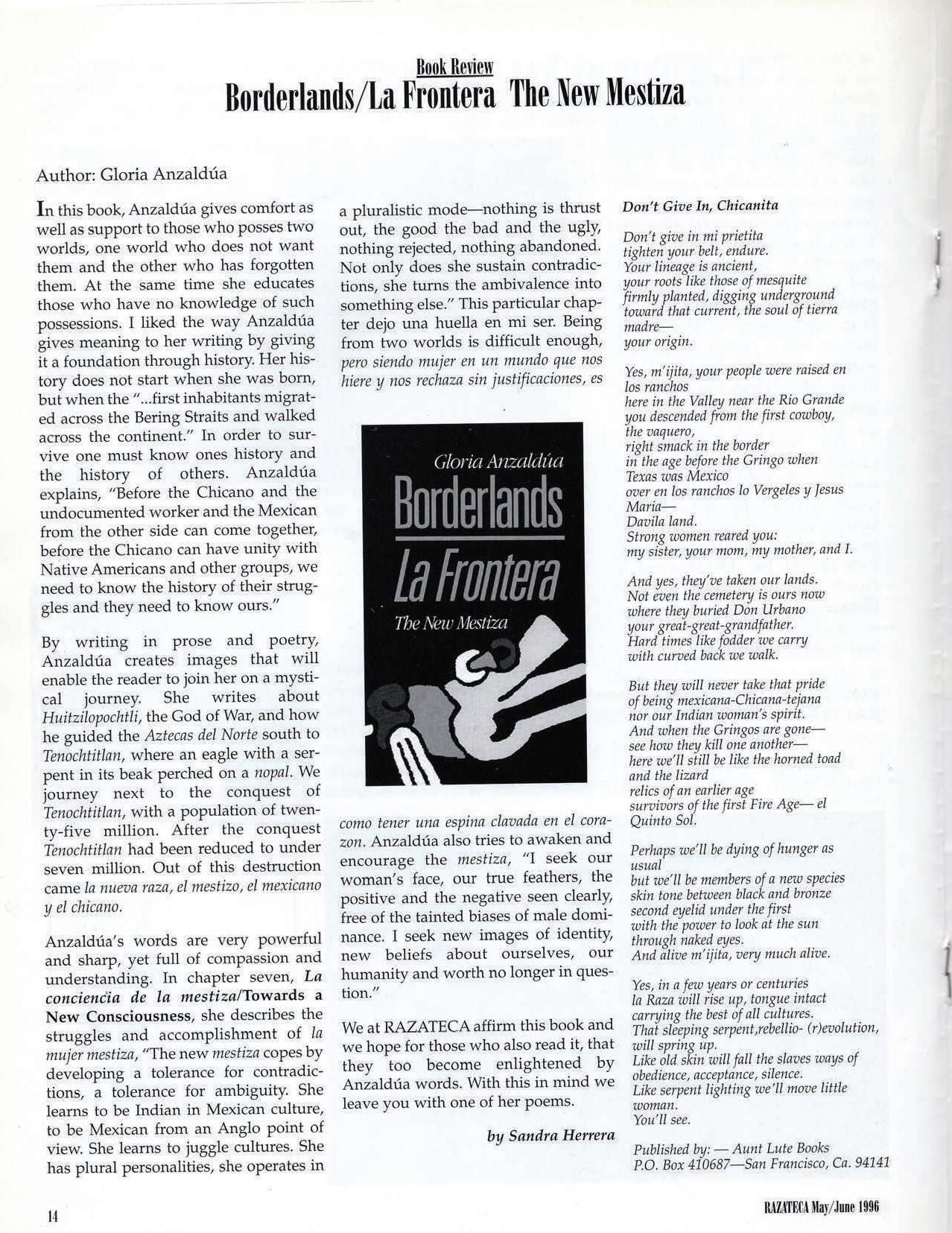 Book Review
Borderlands/La Frontera The New Mestiza

Author: Gloria Anzaldúa

In this book, Anzaldúa gives comfort as well as support to those who posses two worlds, one world who does not want them and the other who has forgotten them. At the same time she educates those who have no knowledge of such possessions. I liked the way Anzaldúa gives meaning to her writing by giving it a foundation through history. Her history does not start when she was born, but when the "...first inhabitants migrated across the Bering Straits and walked across the continent." In order to survive one must know ones history and the history of others. Anzaldúa explains, "Before the Chicano and the undocumented worker and the Mexican from the other side can come together, before the Chicano can have unity with Native Americans and other groups, we need to know the history of their struggles and they need to know ours."

By writing in prose and poetry, Anzaldúa creates images that will enable the reader to join her on a mystical journey. She writes about Huitzilopochtli, the God of War, and how he guided the Aztecas del Norte south to Tenochtitlan, where an eagle with a serpent in its beak perched on a nopal. We journey next to the conquest of Tenochtitlan, with a population of twenty-five million. After the conquest Tenochtitlan had been reduced to under seven million. Out of this destruction came la nueva raza, el mestizo, el mexicano y el chicano.

Anzaldúa's words are very powerful and sharp, yet full of compassion and understanding. In chapter seven, La conciencia de la mestiza/Towards a New Consciousness, she describes the struggles and accomplishment of la mujer mestiza, "The new mestiza copes by developing a tolerance for contradictions, a tolerance for ambiguity. She learns to be Indian in Mexican culture, to be Mexican from an Anglo point of view. She learns to juggle cultures. She has plural personalities, she operates in a pluralistic mode—nothing is thrust out, the good the bad and the ugly, nothing rejected, nothing abandoned. Not only does she sustain contradictions, she turns the ambivalence into something else." This particular chapter dejo una huella en mi ser. Being from two worlds is difficult enough, pero siendo mujer en un mundo que nos hiere y nos rechaza sin justificaciones, es

Gloria Anzaldúa
Borderlands
La Frontera
The New Mestiza

como tener una espina clavada en el corazon. Anzaldúa also tries to awaken and encourage the mestiza, "I seek our woman's face, our true feathers, the positive and the negative seen clearly, free of the tainted biases of male dominance. I seek new images of identity, new beliefs about ourselves, our humanity and worth no longer in question."

We at RAZATECA affirm this book and we hope for those who also read it, that they too become enlightened by Anzaldúa words. With this in mind we leave you with one of her poems.

by Sandra Herrera

Don't Give In, Chicanita

Don't give in mi prietita
tighten your belt, endure.
Your lineage is ancient,
your roots like those of mesquite
firmly planted, digging underground
toward that current, the soul of tierra madre—
your origin.

Yes, m'ijita, your people were raised en los ranchos
here in the Valley near the Rio Grande
you descended from the first cowboy, the vaquero,
right smack in the border
in the age before the Gringo when Texas was Mexico
over en los ranchos lo Vergeles y Jesus Maria—
Davila land.
Strong women reared you:
my sister, your mom, my mother, and I.

And yes, they've taken our lands.
Not even the cemetery is ours now
where they buried Don Urbano
your great-great-grandfather.
Hard times like fodder we carry
with curved back we walk.

But they will never take that pride
of being mexicana-Chicana-tejana
nor our Indian woman's spirit.
And when the Gringos are gone—
see how they kill one another—
here we'll still be like the horned toad
and the lizard
relics of an earlier age
survivors of the first Fire Age— el Quinto Sol.

Perhaps we'll be dying of hunger as usual
but we'll be members of a new species
skin tone between black and bronze
second eyelid under the first
with the power to look at the sun
through naked eyes.
And alive m'ijita, very much alive.

Yes, in a few years or centuries
la Raza will rise up, tongue intact
carrying the best of all cultures.
That sleeping serpent,rebellio- (r)evolution,
will spring up.
Like old skin will fall the slaves ways of
obedience, acceptance, silence.
Like serpent lighting we'll move little woman.
You'll see.

Published by: — Aunt Lute Books
P.O. Box 410687—San Francisco, Ca. 94141

14

RAZATECA May/June 1996